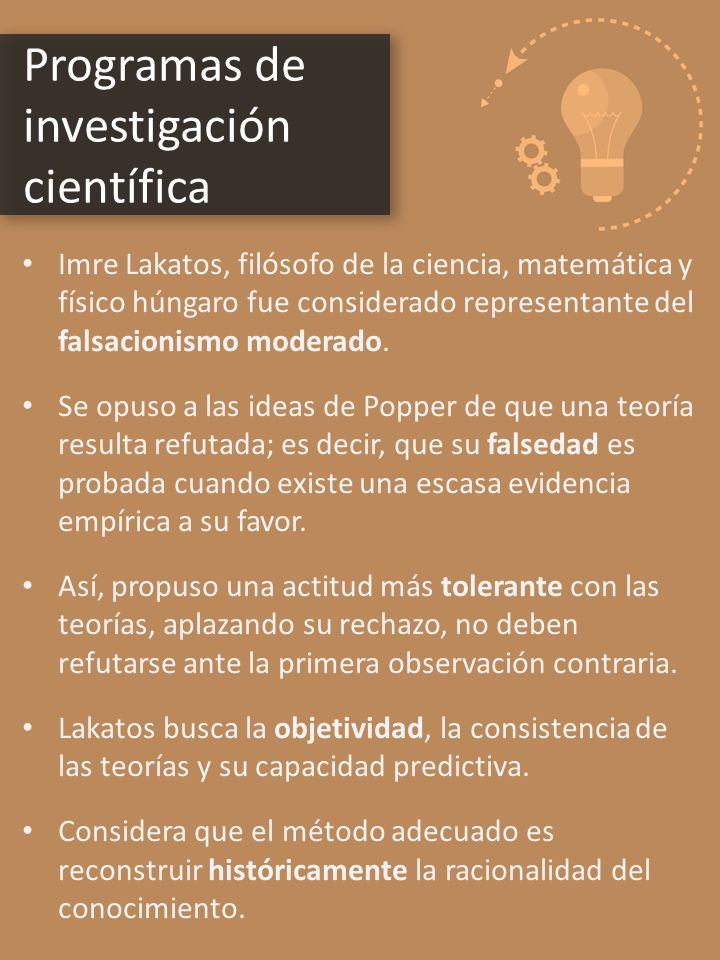 Programas de investigación científica

• Imre Lakatos, filósofo de la ciencia, matemática y físico húngaro fue considerado representante del falsacionismo moderado.

• Se opuso a las ideas de Popper de que una teoría resulta refutada; es decir, que su falsedad es probada cuando existe una escasa evidencia empírica a su favor.

• Así, propuso una actitud más tolerante con las teorías, aplazando su rechazo, no deben refutarse ante la primera observación contraria.

• Lakatos busca la objetividad, la consistencia de las teorías y su capacidad predictiva.

• Considera que el método adecuado es reconstruir históricamente la racionalidad del conocimiento.